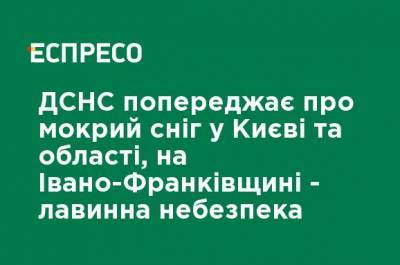 ЕСПРЕСО

ДСНС попереджає про мокрий сніг у Києві та області, на Івано-Франківщині - лавинна небезпека